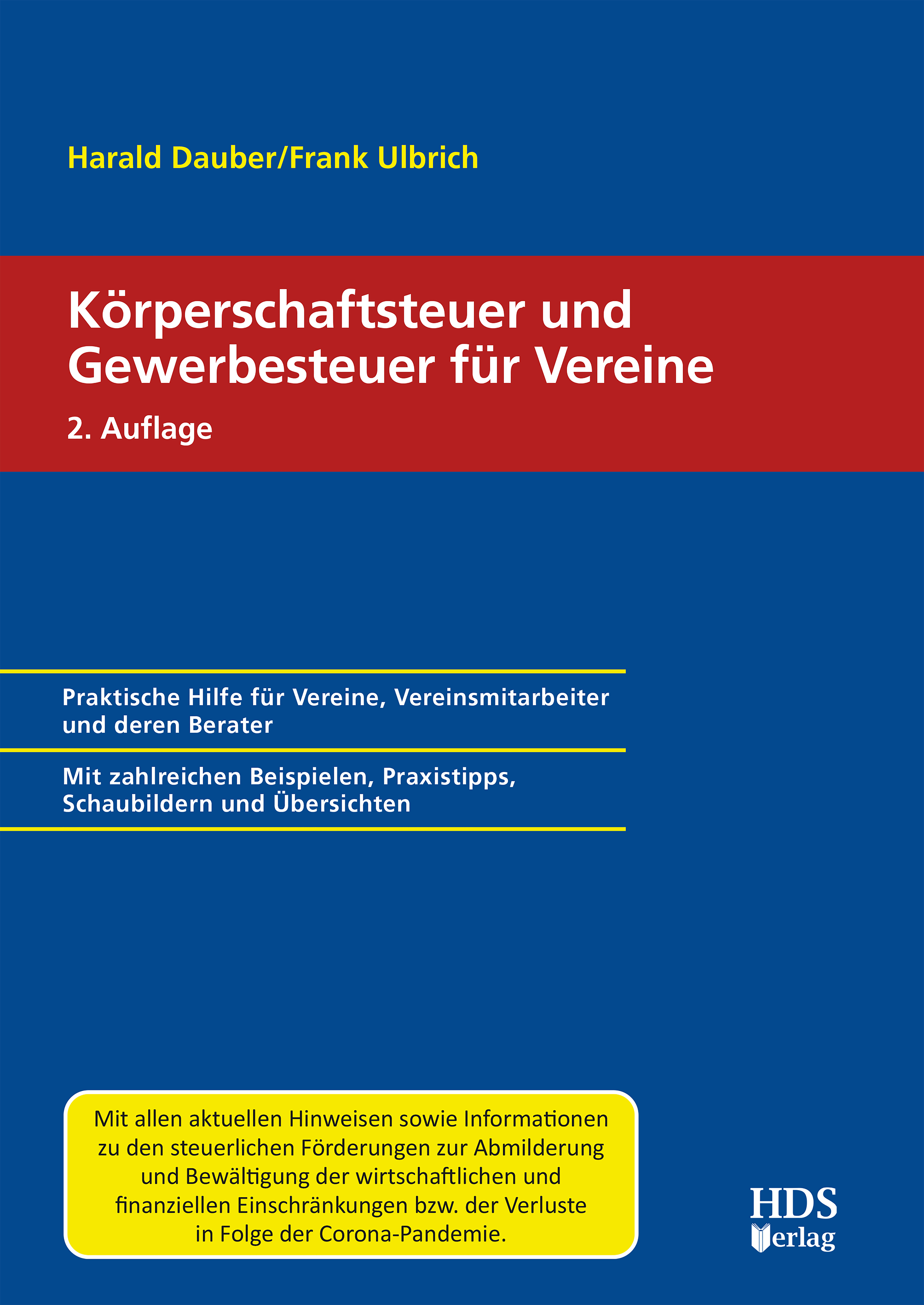 Harald Dauber/Frank Ulbrich

Körperschaftsteuer und Gewerbesteuer für Vereine

2. Auflage

Praktische Hilfe für Vereine, Vereinsmitarbeiter und deren Berater

Mit zahlreichen Beispielen, Praxistipps, Schaubildern und Übersichten

Mit allen aktuellen Hinweisen sowie Informationen zu den steuerlichen Förderungen zur Abmilderung und Bewältigung der wirtschaftlichen und finanziellen Einschränkungen bzw. der Verluste in Folge der Corona-Pandemie.

HDS Verlag